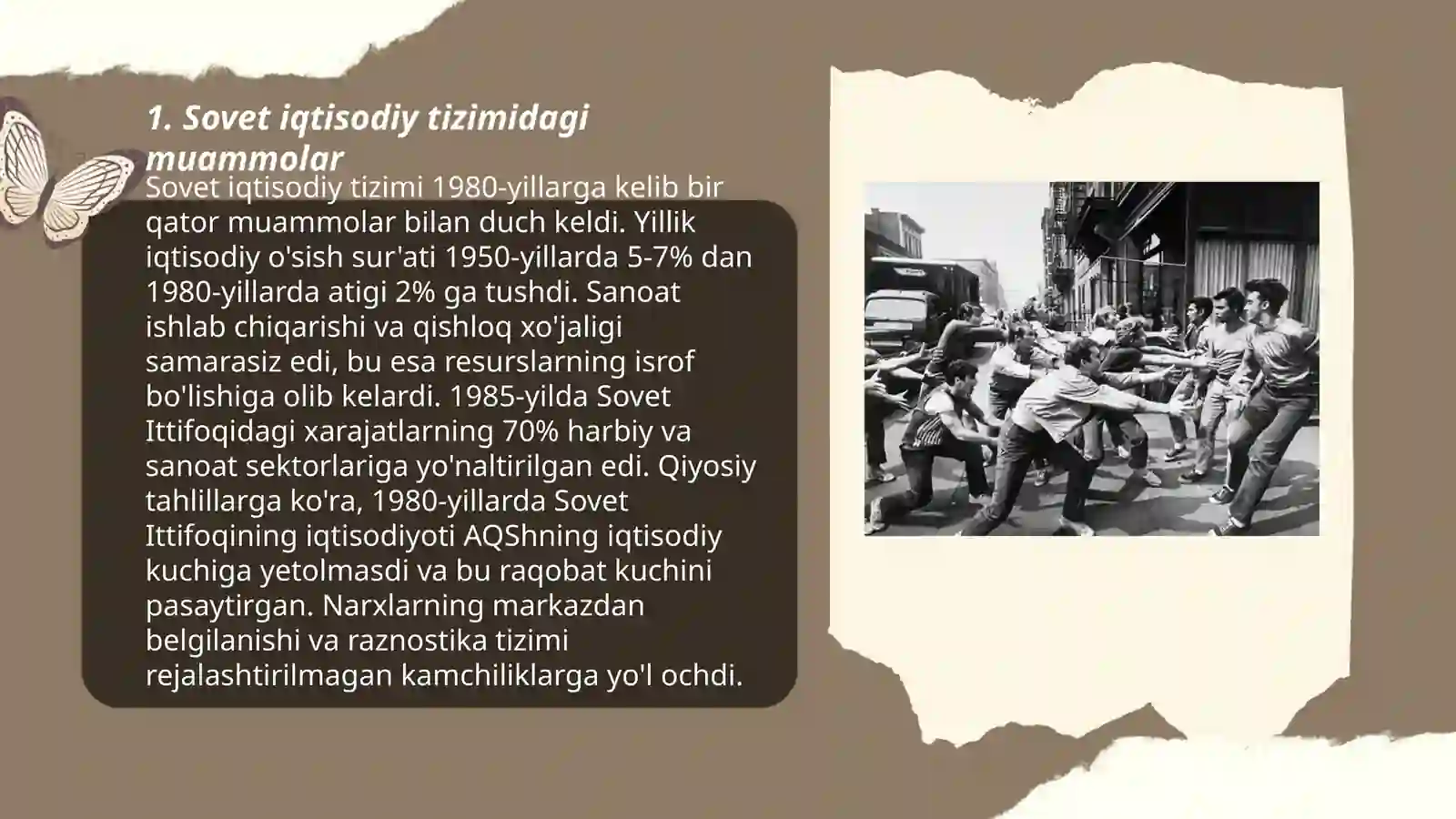 1. Sovet iqtisodiy tizimidagi muammolar

Sovet iqtisodiy tizimi 1980-yillarga kelib bir qator muammolar bilan duch keldi. Yillik iqtisodiy o'sish sur'ati 1950-yillarda 5-7% dan 1980-yillarda atigi 2% ga tushdi. Sanoat ishlab chiqarishi va qishloq xo'jaligi samarasiz edi, bu esa resurslarning isrof bo'lishiga olib kelardi. 1985-yilda Sovet Ittifoqidagi xarajatlarning 70% harbiy va sanoat sektorlariga yo'naltirilgan edi. Qiyosiy tahlillarga ko'ra, 1980-yillarda Sovet Ittifoqining iqtisodiyoti AQShning iqtisodiy kuchiga yetolmasdi va bu raqobat kuchini pasaytirgan. Narxlarning markazdan belgilanishi va raznostika tizimi rejalashtirilmagan kamchiliklarga yo'l ochdi.